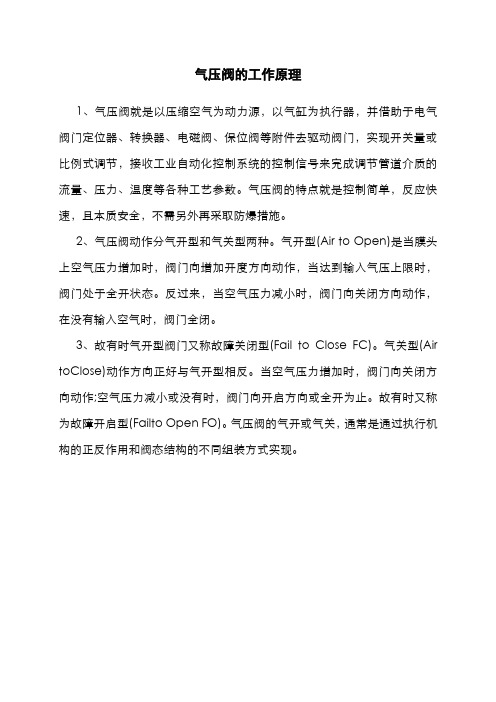 气压阀的工作原理

1、气压阀就是以压缩空气为动力源，以气缸为执行器，并借助于电气阀门定位器、转换器、电磁阀、保位阀等附件去驱动阀门，实现开关量或比例式调节，接收工业自动化控制系统的控制信号来完成调节管道介质的流量、压力、温度等各种工艺参数。气压阀的特点就是控制简单，反应快速，且本质安全，不需另外再采取防爆措施。

2、气压阀动作分气开型和气关型两种。气开型(Air to Open)是当膜头上空气压力增加时，阀门向增加开度方向动作，当达到输入气压上限时，阀门处于全开状态。反过来，当空气压力减小时，阀门向关闭方向动作，在没有输入空气时，阀门全闭。

3、故有时气开型阀门又称故障关闭型(Fail to Close FC)。气关型(Air toClose)动作方向正好与气开型相反。当空气压力增加时，阀门向关闭方向动作;空气压力减小或没有时，阀门向开启方向或全开为止。故有时又称为故障开启型(Failto Open FO)。气压阀的气开或气关，通常是通过执行机构的正反作用和阀态结构的不同组装方式实现。